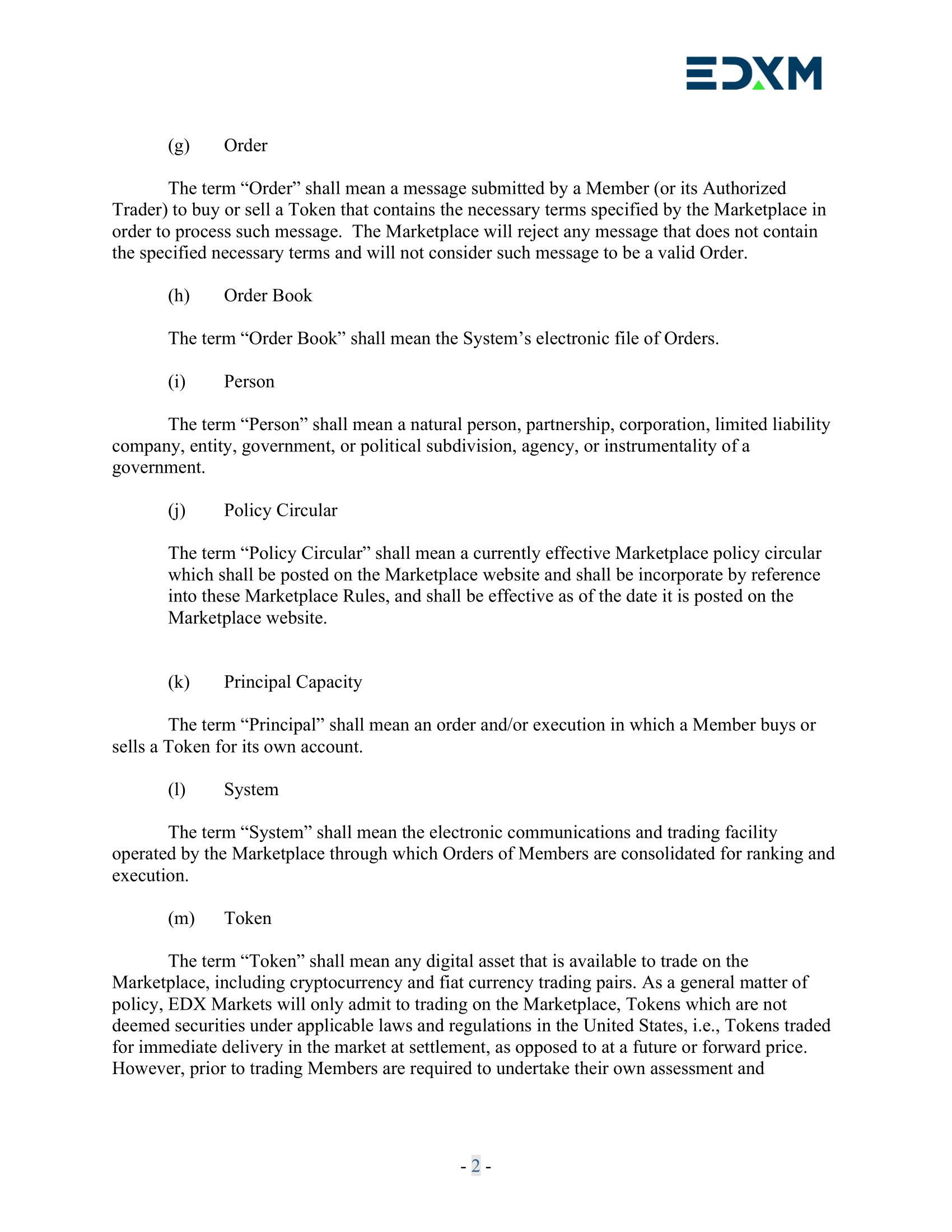 EDXM

(g) Order

The term “Order” shall mean a message submitted by a Member (or its Authorized Trader) to buy or sell a Token that contains the necessary terms specified by the Marketplace in order to process such message. The Marketplace will reject any message that does not contain the specified necessary terms and will not consider such message to be a valid Order.

(h) Order Book

The term “Order Book” shall mean the System’s electronic file of Orders.

(i) Person

The term “Person” shall mean a natural person, partnership, corporation, limited liability company, entity, government, or political subdivision, agency, or instrumentality of a government.

(j) Policy Circular

The term “Policy Circular” shall mean a currently effective Marketplace policy circular which shall be posted on the Marketplace website and shall be incorporate by reference into these Marketplace Rules, and shall be effective as of the date it is posted on the Marketplace website.

(k) Principal Capacity

The term “Principal” shall mean an order and/or execution in which a Member buys or sells a Token for its own account.

(l) System

The term “System” shall mean the electronic communications and trading facility operated by the Marketplace through which Orders of Members are consolidated for ranking and execution.

(m) Token

The term “Token” shall mean any digital asset that is available to trade on the Marketplace, including cryptocurrency and fiat currency trading pairs. As a general matter of policy, EDX Markets will only admit to trading on the Marketplace, Tokens which are not deemed securities under applicable laws and regulations in the United States, i.e., Tokens traded for immediate delivery in the market at settlement, as opposed to at a future or forward price. However, prior to trading Members are required to undertake their own assessment and

- 2 -